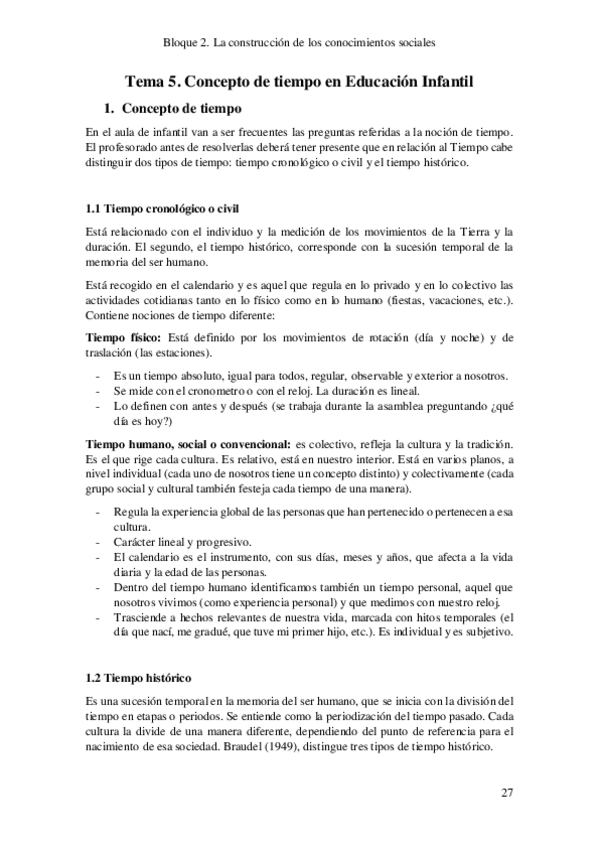 Bloque 2. La construcción de los conocimientos sociales

Tema 5. Concepto de tiempo en Educación Infantil

1. Concepto de tiempo

En el aula de infantil van a ser frecuentes las preguntas referidas a la noción de tiempo. El profesorado antes de resolverlas deberá tener presente que en relación al Tiempo cabe distinguir dos tipos de tiempo: tiempo cronológico o civil y el tiempo histórico.

1.1 Tiempo cronológico o civil

Está relacionado con el individuo y la medición de los movimientos de la Tierra y la duración. El segundo, el tiempo histórico, corresponde con la sucesión temporal de la memoria del ser humano.

Está recogido en el calendario y es aquel que regula en lo privado y en lo colectivo las actividades cotidianas tanto en lo físico como en lo humano (fiestas, vacaciones, etc.). Contiene nociones de tiempo diferente:

Tiempo físico: Está definido por los movimientos de rotación (día y noche) y de traslación (las estaciones).

- Es un tiempo absoluto, igual para todos, regular, observable y exterior a nosotros.
- Se mide con el cronometro o con el reloj. La duración es lineal.
- Lo definen con antes y después (se trabaja durante la asamblea preguntando ¿qué día es hoy?)

Tiempo humano, social o convencional: es colectivo, refleja la cultura y la tradición. Es el que rige cada cultura. Es relativo, está en nuestro interior. Está en varios planos, a nivel individual (cada uno de nosotros tiene un concepto distinto) y colectivamente (cada grupo social y cultural también festeja cada tiempo de una manera).

- Regula la experiencia global de las personas que han pertenecido o pertenecen a esa cultura.
- Carácter lineal y progresivo.
- El calendario es el instrumento, con sus días, meses y años, que afecta a la vida diaria y la edad de las personas.
- Dentro del tiempo humano identificamos también un tiempo personal, aquel que nosotros vivimos (como experiencia personal) y que medimos con nuestro reloj.
- Trasciende a hechos relevantes de nuestra vida, marcada con hitos temporales (el día que nací, me gradué, que tuve mi primer hijo, etc.). Es individual y es subjetivo.

1.2 Tiempo histórico

Es una sucesión temporal en la memoria del ser humano, que se inicia con la división del tiempo en etapas o periodos. Se entiende como la periodización del tiempo pasado. Cada cultura la divide de una manera diferente, dependiendo del punto de referencia para el nacimiento de esa sociedad. Braudel (1949), distingue tres tipos de tiempo histórico.

27